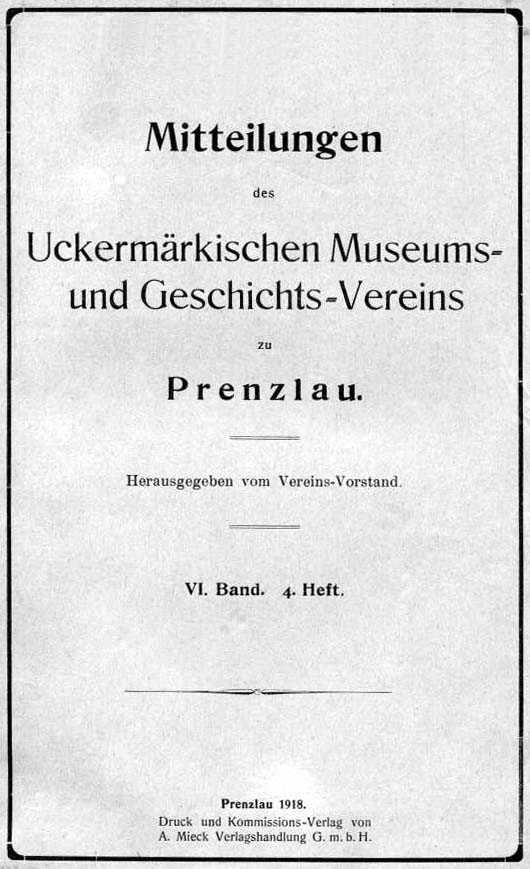 Mitteilungen

des

Uckermärkischen Museums- und Geschichts-Vereins

zu

Prenzlau.

Herausgegeben vom Vereins-Vorstand.

VI. Band. 4. Heft.

Prenzlau 1918.
Druck und Kommissions-Verlag von
A. Mieck Verlagshandlung G. m. b. H.